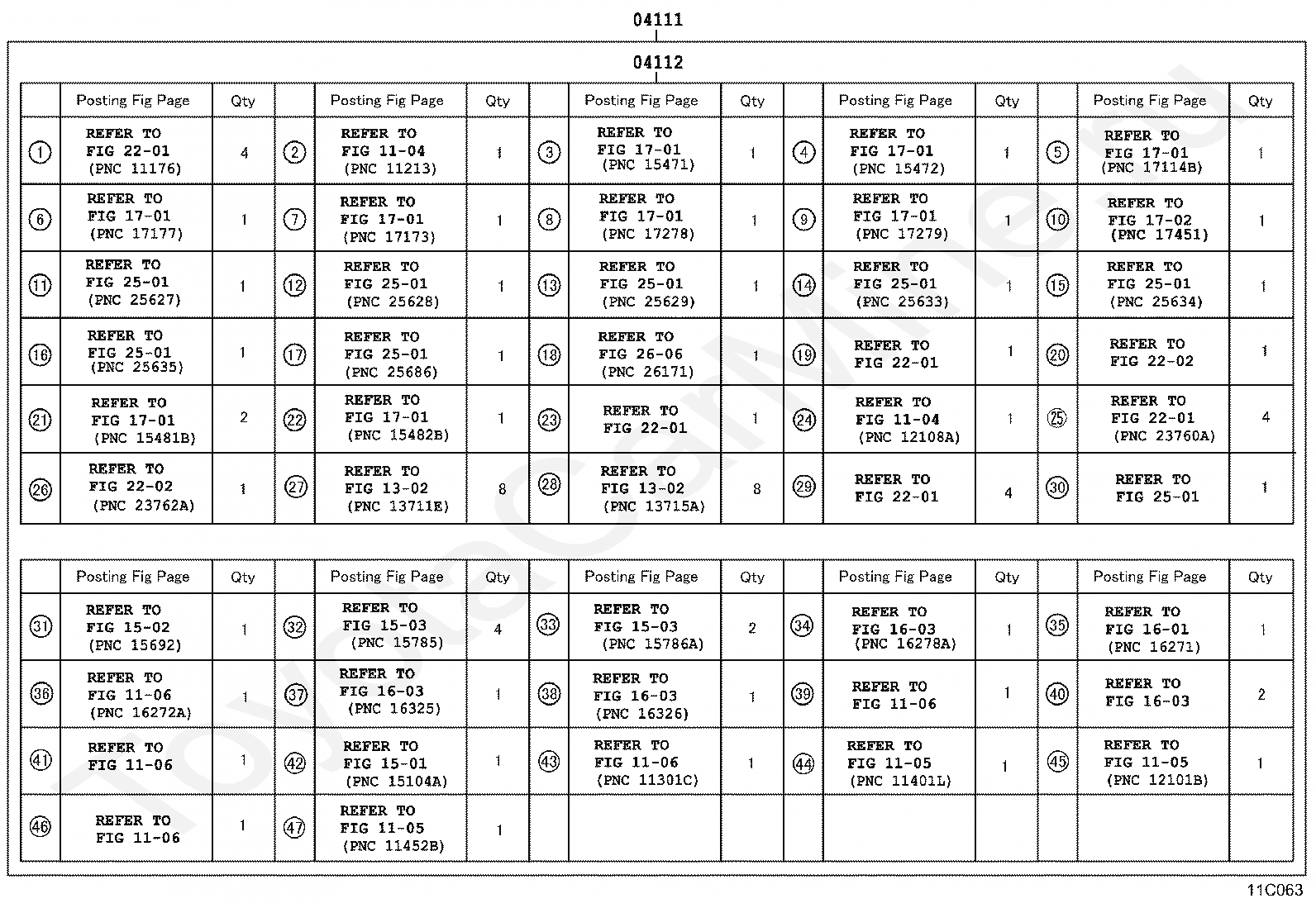 04111

04112

| | Posting Fig Page | Qty | | Posting Fig Page | Qty | | Posting Fig Page | Qty | | Posting Fig Page | Qty | | Posting Fig Page | Qty |
|---|---|---|---|---|---|---|---|---|---|---|---|---|---|---|
| ① | REFER TO FIG 22-01 (PNC 11176) | 4 | ② | REFER TO FIG 11-04 (PNC 11213) | 1 | ③ | REFER TO FIG 17-01 (PNC 15471) | 1 | ④ | REFER TO FIG 17-01 (PNC 15472) | 1 | ⑤ | REFER TO FIG 17-01 (PNC 17114B) | 1 |
| ⑥ | REFER TO FIG 17-01 (PNC 17177) | 1 | ⑦ | REFER TO FIG 17-01 (PNC 17173) | 1 | ⑧ | REFER TO FIG 17-01 (PNC 17278) | 1 | ⑨ | REFER TO FIG 17-01 (PNC 17279) | 1 | ⑩ | REFER TO FIG 17-02 (PNC 17451) | 1 |
| ⑪ | REFER TO FIG 25-01 (PNC 25627) | 1 | ⑫ | REFER TO FIG 25-01 (PNC 25628) | 1 | ⑬ | REFER TO FIG 25-01 (PNC 25629) | 1 | ⑭ | REFER TO FIG 25-01 (PNC 25633) | 1 | ⑮ | REFER TO FIG 25-01 (PNC 25634) | 1 |
| ⑯ | REFER TO FIG 25-01 (PNC 25635) | 1 | ⑰ | REFER TO FIG 25-01 (PNC 25686) | 1 | ⑱ | REFER TO FIG 26-06 (PNC 26171) | 1 | ⑲ | REFER TO FIG 22-01 | 1 | ⑳ | REFER TO FIG 22-02 | 1 |
| ㉑ | REFER TO FIG 17-01 (PNC 15481B) | 2 | ㉒ | REFER TO FIG 17-01 (PNC 15482B) | 1 | ㉓ | REFER TO FIG 22-01 | 1 | ㉔ | REFER TO FIG 11-04 (PNC 12108A) | 1 | ㉕ | REFER TO FIG 22-01 (PNC 23760A) | 4 |
| ㉖ | REFER TO FIG 22-02 (PNC 23762A) | 1 | ㉗ | REFER TO FIG 13-02 (PNC 13711E) | 8 | ㉘ | REFER TO FIG 13-02 (PNC 13715A) | 8 | ㉙ | REFER TO FIG 22-01 | 4 | ㉚ | REFER TO FIG 25-01 | 1 |

| | Posting Fig Page | Qty | | Posting Fig Page | Qty | | Posting Fig Page | Qty | | Posting Fig Page | Qty | | Posting Fig Page | Qty |
|---|---|---|---|---|---|---|---|---|---|---|---|---|---|---|
| ㉛ | REFER TO FIG 15-02 (PNC 15692) | 1 | ㉜ | REFER TO FIG 15-03 (PNC 15785) | 4 | ㉝ | REFER TO FIG 15-03 (PNC 15786A) | 2 | ㉞ | REFER TO FIG 16-03 (PNC 16278A) | 1 | ㉟ | REFER TO FIG 16-01 (PNC 16271) | 1 |
| ㊱ | REFER TO FIG 11-06 (PNC 16272A) | 1 | ㊲ | REFER TO FIG 16-03 (PNC 16325) | 1 | ㊳ | REFER TO FIG 16-03 (PNC 16326) | 1 | ㊴ | REFER TO FIG 11-06 | 1 | ㊵ | REFER TO FIG 16-03 | 2 |
| ㊶ | REFER TO FIG 11-06 | 1 | ㊷ | REFER TO FIG 15-01 (PNC 15104A) | 1 | ㊸ | REFER TO FIG 11-06 (PNC 11301C) | 1 | ㊹ | REFER TO FIG 11-05 (PNC 11401L) | 1 | ㊺ | REFER TO FIG 11-05 (PNC 12101B) | 1 |
| ㊻ | REFER TO FIG 11-06 | 1 | ㊼ | REFER TO FIG 11-05 (PNC 11452B) | 1 | | | | | | | | | |

11C063